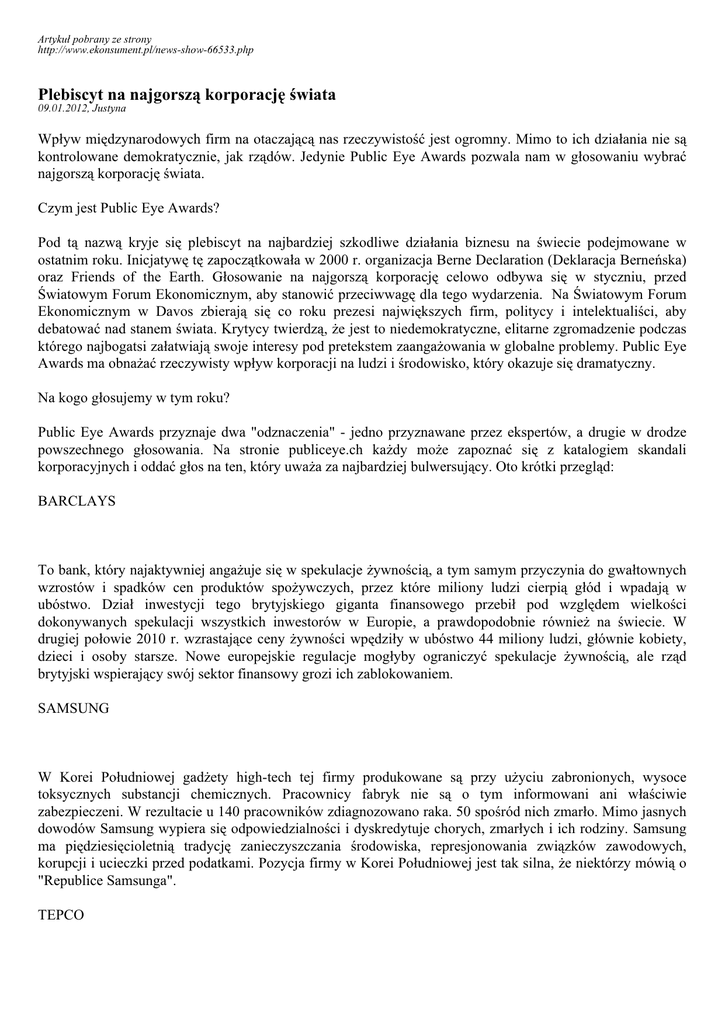 Artykuł pobrany ze strony
http://www.ekonsument.pl/news-show-66533.php

Plebiscyt na najgorszą korporację świata
09.01.2012, Justyna

Wpływ międzynarodowych firm na otaczającą nas rzeczywistość jest ogromny. Mimo to ich działania nie są kontrolowane demokratycznie, jak rządów. Jedynie Public Eye Awards pozwala nam w głosowaniu wybrać najgorszą korporację świata.

Czym jest Public Eye Awards?

Pod tą nazwą kryje się plebiscyt na najbardziej szkodliwe działania biznesu na świecie podejmowane w ostatnim roku. Inicjatywę tę zapoczątkowała w 2000 r. organizacja Berne Declaration (Deklaracja Berneńska) oraz Friends of the Earth. Głosowanie na najgorszą korporację celowo odbywa się w styczniu, przed Światowym Forum Ekonomicznym, aby stanowić przeciwwagę dla tego wydarzenia. Na Światowym Forum Ekonomicznym w Davos zbierają się co roku prezesi największych firm, politycy i intelektualiści, aby debatować nad stanem świata. Krytycy twierdzą, że jest to niedemokratyczne, elitarne zgromadzenie podczas którego najbogatsi załatwiają swoje interesy pod pretekstem zaangażowania w globalne problemy. Public Eye Awards ma obnażać rzeczywisty wpływ korporacji na ludzi i środowisko, który okazuje się dramatyczny.

Na kogo głosujemy w tym roku?

Public Eye Awards przyznaje dwa "odznaczenia" - jedno przyznawane przez ekspertów, a drugie w drodze powszechnego głosowania. Na stronie publiceye.ch każdy może zapoznać się z katalogiem skandali korporacyjnych i oddać głos na ten, który uważa za najbardziej bulwersujący. Oto krótki przegląd:

BARCLAYS

To bank, który najaktywniej angażuje się w spekulacje żywnością, a tym samym przyczynia do gwałtownych wzrostów i spadków cen produktów spożywczych, przez które miliony ludzi cierpią głód i wpadają w ubóstwo. Dział inwestycji tego brytyjskiego giganta finansowego przebił pod względem wielkości dokonywanych spekulacji wszystkich inwestorów w Europie, a prawdopodobnie również na świecie. W drugiej połowie 2010 r. wzrastające ceny żywności wpędziły w ubóstwo 44 miliony ludzi, głównie kobiety, dzieci i osoby starsze. Nowe europejskie regulacje mogłyby ograniczyć spekulacje żywnością, ale rząd brytyjski wspierający swój sektor finansowy grozi ich zablokowaniem.

SAMSUNG

W Korei Południowej gadżety high-tech tej firmy produkowane są przy użyciu zabronionych, wysoce toksycznych substancji chemicznych. Pracownicy fabryk nie są o tym informowani ani właściwie zabezpieczeni. W rezultacie u 140 pracowników zdiagnozowano raka. 50 spośród nich zmarło. Mimo jasnych dowodów Samsung wypiera się odpowiedzialności i dyskredytuje chorych, zmarłych i ich rodziny. Samsung ma pięćdziesięcioletnią tradycję zanieczyszczania środowiska, represjonowania związków zawodowych, korupcji i ucieczki przed podatkami. Pozycja firmy w Korei Południowej jest tak silna, że niektórzy mówią o "Republice Samsunga".

TEPCO